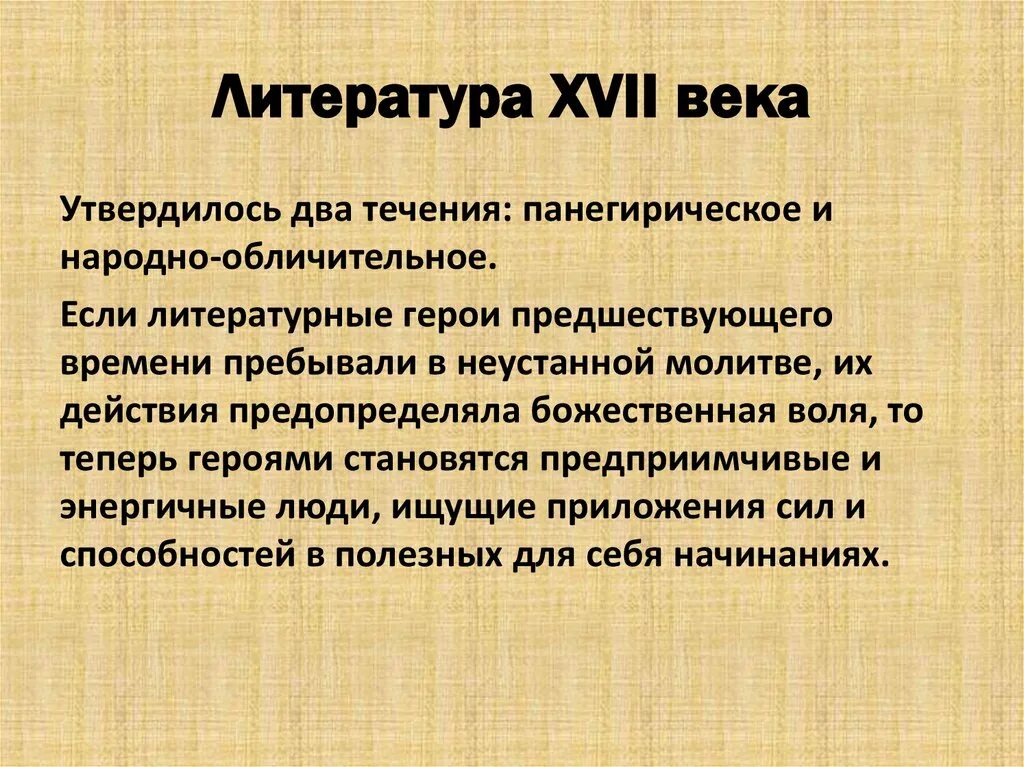 Литература XVII века

Утвердилось два течения: панегирическое и народно-обличительное.

Если литературные герои предшествующего времени пребывали в неустанной молитве, их действия предопределяла божественная воля, то теперь героями становятся предприимчивые и энергичные люди, ищущие приложения сил и способностей в полезных для себя начинаниях.